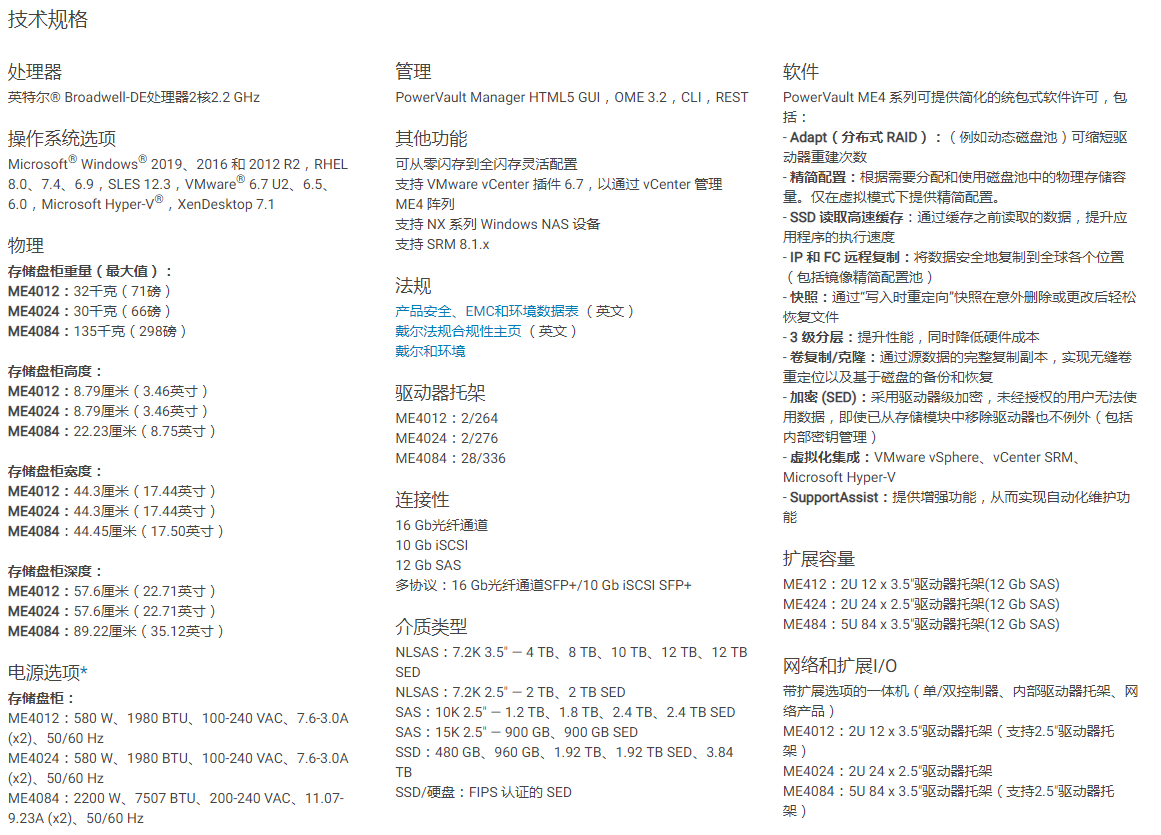 技术规格

处理器
英特尔® Broadwell-DE处理器2核2.2 GHz

操作系统选项
Microsoft® Windows® 2019、2016 和 2012 R2，RHEL 8.0、7.4、6.9，SLES 12.3，VMware® 6.7 U2、6.5、6.0，Microsoft Hyper-V®，XenDesktop 7.1

物理
存储盘柜重量（最大值）：
ME4012：32千克（71磅）
ME4024：30千克（66磅）
ME4084：135千克（298磅）

存储盘柜高度：
ME4012：8.79厘米（3.46英寸）
ME4024：8.79厘米（3.46英寸）
ME4084：22.23厘米（8.75英寸）

存储盘柜宽度：
ME4012：44.3厘米（17.44英寸）
ME4024：44.3厘米（17.44英寸）
ME4084：44.45厘米（17.50英寸）

存储盘柜深度：
ME4012：57.6厘米（22.71英寸）
ME4024：57.6厘米（22.71英寸）
ME4084：89.22厘米（35.12英寸）

电源选项*
存储盘柜：
ME4012：580 W、1980 BTU、100-240 VAC、7.6-3.0A (x2)、50/60 Hz
ME4024：580 W、1980 BTU、100-240 VAC、7.6-3.0A (x2)、50/60 Hz
ME4084：2200 W、7507 BTU、200-240 VAC、11.07-9.23A (x2)、50/60 Hz

管理
PowerVault Manager HTML5 GUI，OME 3.2，CLI，REST

其他功能
可从零闪存到全闪存灵活配置
支持 VMware vCenter 插件 6.7，以通过 vCenter 管理
ME4 阵列
支持 NX 系列 Windows NAS 设备
支持 SRM 8.1.x

法规
产品安全、EMC和环境数据表（英文）
戴尔法规合规性主页（英文）
戴尔和环境

驱动器托架
ME4012：2/264
ME4024：2/276
ME4084：28/336

连接性
16 Gb光纤通道
10 Gb iSCSI
12 Gb SAS
多协议：16 Gb光纤通道SFP+/10 Gb iSCSI SFP+

介质类型
NLSAS：7.2K 3.5" — 4 TB、8 TB、10 TB、12 TB、12 TB SED
NLSAS：7.2K 2.5" — 2 TB、2 TB SED
SAS：10K 2.5" — 1.2 TB、1.8 TB、2.4 TB、2.4 TB SED
SAS：15K 2.5" — 900 GB、900 GB SED
SSD：480 GB、960 GB、1.92 TB、1.92 TB SED、3.84 TB
SSD/硬盘：FIPS 认证的 SED

软件
PowerVault ME4 系列可提供简化的统包式软件许可，包括：
- Adapt（分布式 RAID）：（例如动态磁盘池）可缩短驱动器重建次数
- 精简配置：根据需要分配和使用磁盘池中的物理存储容量。仅在虚拟模式下提供精简配置。
- SSD 读取高速缓存：通过缓存之前读取的数据，提升应用程序的执行速度
- IP 和 FC 远程复制：将数据安全地复制到全球各个位置（包括镜像精简配置池）
- 快照：通过"写入时重定向"快照在意外删除或更改后轻松恢复文件
- 3 级分层：提升性能，同时降低硬件成本
- 卷复制/克隆：通过源数据的完整复制副本，实现无缝卷重定位以及基于磁盘的备份和恢复
- 加密 (SED)：采用驱动器级加密，未经授权的用户无法使用数据，即使已从存储模块中移除驱动器也不例外（包括内部密钥管理）
- 虚拟化集成：VMware vSphere、vCenter SRM、Microsoft Hyper-V
- SupportAssist：提供增强功能，从而实现自动化维护功能

扩展容量
ME412：2U 12 x 3.5"驱动器托架(12 Gb SAS)
ME424：2U 24 x 2.5"驱动器托架(12 Gb SAS)
ME484：5U 84 x 3.5"驱动器托架(12 Gb SAS)

网络和扩展I/O
带扩展选项的一体机（单/双控制器、内部驱动器托架、网络产品）
ME4012：2U 12 x 3.5"驱动器托架（支持2.5"驱动器托架）
ME4024：2U 24 x 2.5"驱动器托架
ME4084：5U 84 x 3.5"驱动器托架（支持2.5"驱动器托架）